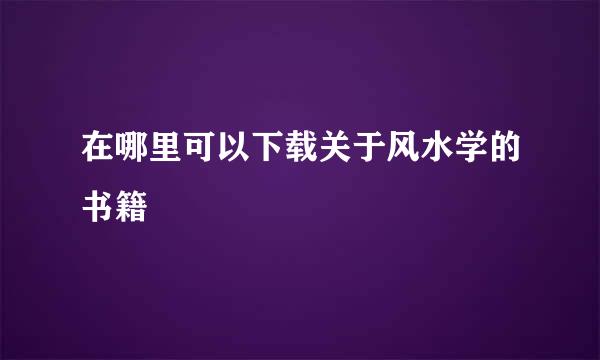 在哪里可以下载关于风水学的书籍